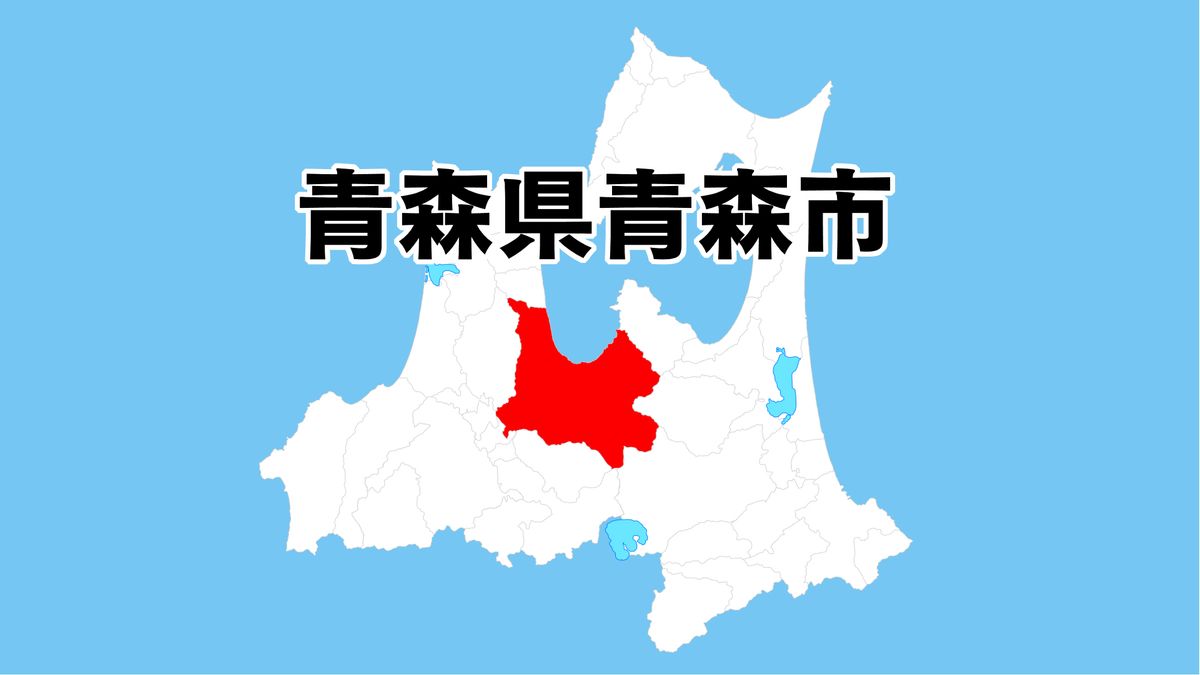 青森県青森市